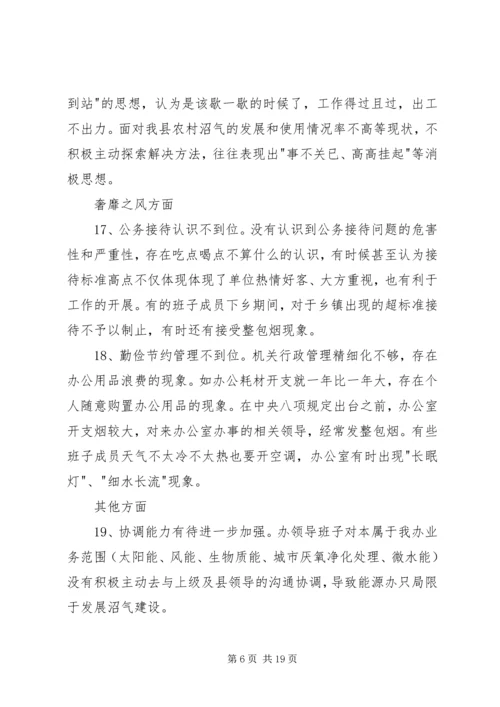 到站"的思想，认为是该歇一歇的时候了，工作得过且过，出工不出力。面对我县农村沼气的发展和使用情况率不高等现状，不积极主动探索解决方法，往往表现出"事不关已、高高挂起"等消极思想。

奢靡之风方面

17、公务接待认识不到位。没有认识到公务接待问题的危害性和严重性，存在吃点喝点不算什么的认识，有时候甚至认为接待标准高点不仅体现体现了单位热情好客、大方重视，也有利于工作的开展。有的班子成员下乡期间，对于乡镇出现的超标准接待不予以制止，有时还有接受整包烟现象。

18、勤俭节约管理不到位。机关行政管理精细化不够，存在办公用品浪费的现象。如办公耗材开支就一年比一年大，存在个人随意购置办公用品的现象。在中央八项规定出台之前，办公室开支烟较大，对来办公室办事的相关领导，经常发整包烟。有些班子成员天气不太冷不太热也要开空调，办公室有时出现"长眠灯"、"细水长流"现象。

其他方面

19、协调能力有待进一步加强。办领导班子对本属于我办业务范围（太阳能、风能、生物质能、城市厌氧净化处理、微水能）没有积极主动去与上级及县领导的沟通协调，导致能源办只局限于发展沼气建设。

第 6 页 共 19 页